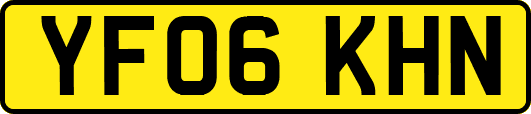 YF06 KHN